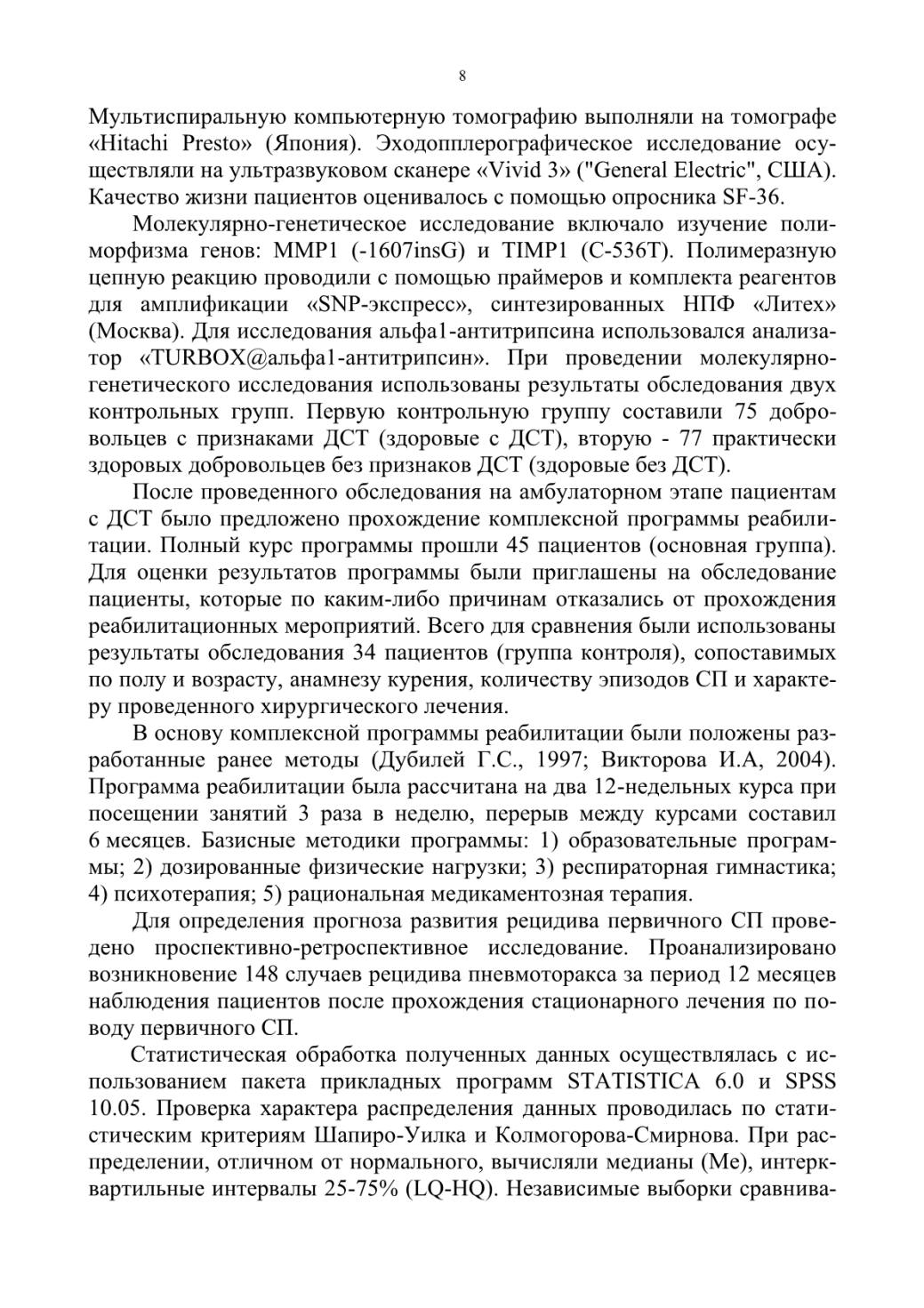 8

Мультиспиральную компьютерную томографию выполняли на томографе «Hitachi Presto» (Япония). Эходопплерографическое исследование осуществляли на ультразвуковом сканере «Vivid 3» ("General Electric", США). Качество жизни пациентов оценивалось с помощью опросника SF-36.

Молекулярно-генетическое исследование включало изучение полиморфизма генов: MMP1 (-1607insG) и TIMP1 (C-536T). Полимеразную цепную реакцию проводили с помощью праймеров и комплекта реагентов для амплификации «SNP-экспресс», синтезированных НПФ «Литех» (Москва). Для исследования альфа1-антитрипсина использовался анализатор «TURBOX@альфа1-антитрипсин». При проведении молекулярно-генетического исследования использованы результаты обследования двух контрольных групп. Первую контрольную группу составили 75 добровольцев с признаками ДСТ (здоровые с ДСТ), вторую - 77 практически здоровых добровольцев без признаков ДСТ (здоровые без ДСТ).

После проведенного обследования на амбулаторном этапе пациентам с ДСТ было предложено прохождение комплексной программы реабилитации. Полный курс программы прошли 45 пациентов (основная группа). Для оценки результатов программы были приглашены на обследование пациенты, которые по каким-либо причинам отказались от прохождения реабилитационных мероприятий. Всего для сравнения были использованы результаты обследования 34 пациентов (группа контроля), сопоставимых по полу и возрасту, анамнезу курения, количеству эпизодов СП и характеру проведенного хирургического лечения.

В основу комплексной программы реабилитации были положены разработанные ранее методы (Дубилей Г.С., 1997; Викторова И.А, 2004). Программа реабилитации была рассчитана на два 12-недельных курса при посещении занятий 3 раза в неделю, перерыв между курсами составил 6 месяцев. Базисные методики программы: 1) образовательные программы; 2) дозированные физические нагрузки; 3) респираторная гимнастика; 4) психотерапия; 5) рациональная медикаментозная терапия.

Для определения прогноза развития рецидива первичного СП проведено проспективно-ретроспективное исследование. Проанализировано возникновение 148 случаев рецидива пневмоторакса за период 12 месяцев наблюдения пациентов после прохождения стационарного лечения по поводу первичного СП.

Статистическая обработка полученных данных осуществлялась с использованием пакета прикладных программ STATISTICA 6.0 и SPSS 10.05. Проверка характера распределения данных проводилась по статистическим критериям Шапиро-Уилка и Колмогорова-Смирнова. При распределении, отличном от нормального, вычисляли медианы (Me), интерквартильные интервалы 25-75% (LQ-HQ). Независимые выборки сравнива-